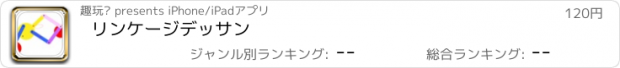 趣玩? presents iPhone/iPadアプリ

120円

リンケージデッサン

ジャンル別ランキング: --

総合ランキング: --